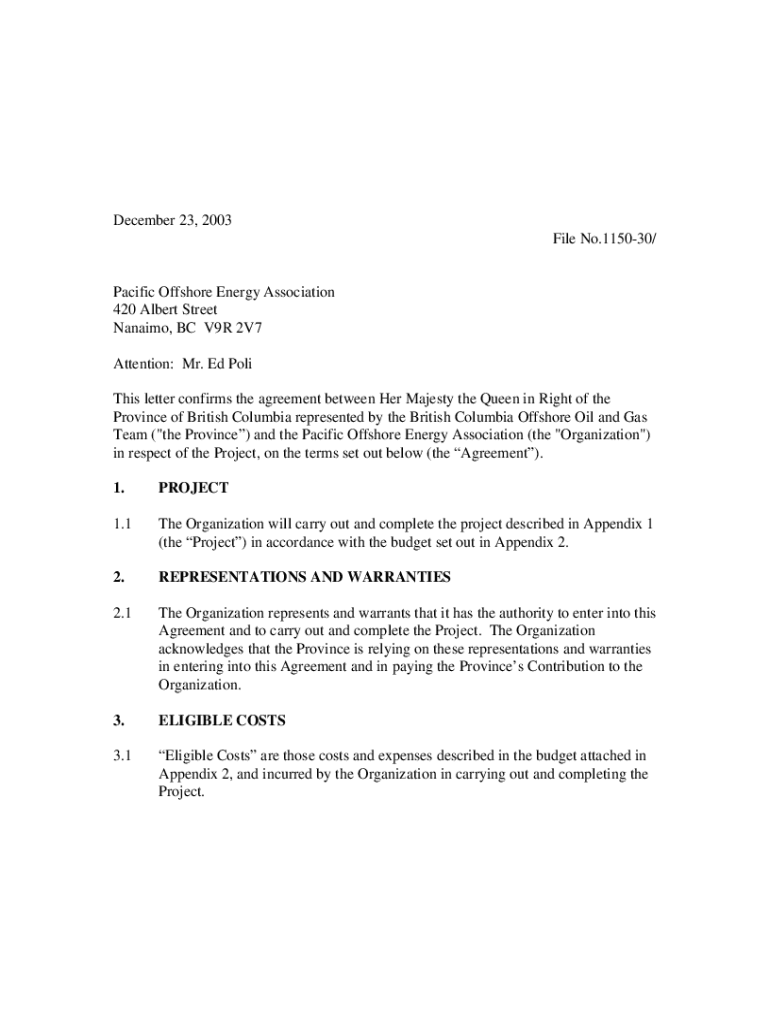 December 23, 2003

File No.1150-30/

Pacific Offshore Energy Association
420 Albert Street
Nanaimo, BC V9R 2V7

Attention: Mr. Ed Poli

This letter confirms the agreement between Her Majesty the Queen in Right of the Province of British Columbia represented by the British Columbia Offshore Oil and Gas Team ("the Province") and the Pacific Offshore Energy Association (the "Organization") in respect of the Project, on the terms set out below (the “Agreement”).

1. PROJECT

1.1 The Organization will carry out and complete the project described in Appendix 1 (the “Project”) in accordance with the budget set out in Appendix 2.

2. REPRESENTATIONS AND WARRANTIES

2.1 The Organization represents and warrants that it has the authority to enter into this Agreement and to carry out and complete the Project. The Organization acknowledges that the Province is relying on these representations and warranties in entering into this Agreement and in paying the Province’s Contribution to the Organization.

3. ELIGIBLE COSTS

3.1 “Eligible Costs” are those costs and expenses described in the budget attached in Appendix 2, and incurred by the Organization in carrying out and completing the Project.